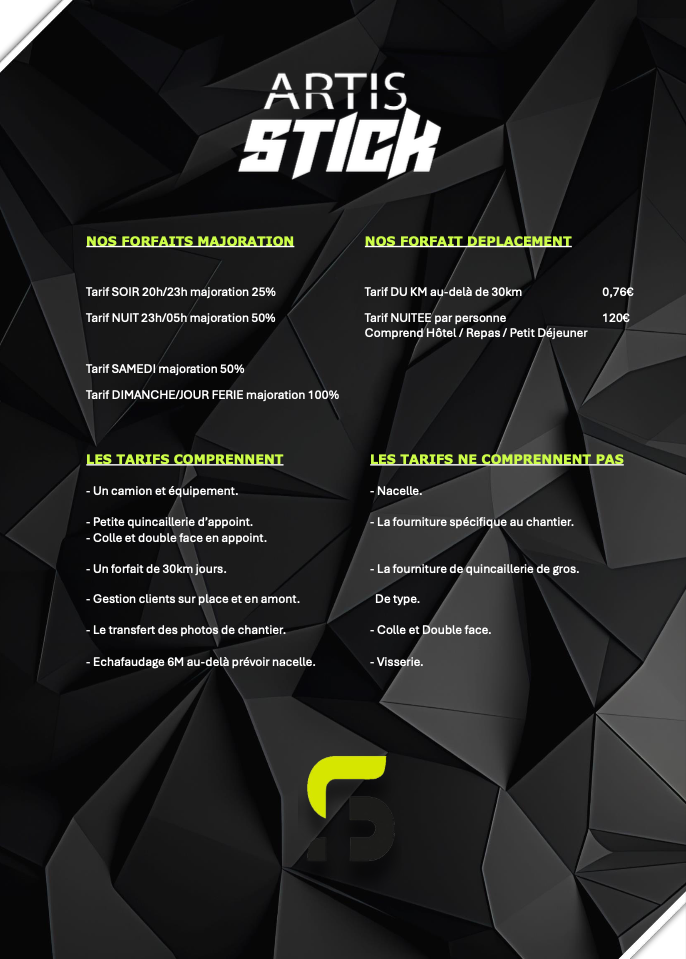 ARTIS
STICK

NOS FORFAITS MAJORATION

Tarif SOIR 20h/23h majoration 25%

Tarif NUIT 23h/05h majoration 50%

Tarif SAMEDI majoration 50%

Tarif DIMANCHE/JOUR FERIE majoration 100%

NOS FORFAIT DEPLACEMENT

Tarif DU KM au-delà de 30km 0,76€

Tarif NUITEE par personne 120€
Comprend Hôtel / Repas / Petit Déjeuner

LES TARIFS COMPRENNENT

- Un camion et équipement.

- Petite quincaillerie d'appoint.
- Colle et double face en appoint.

- Un forfait de 30km jours.

- Gestion clients sur place et en amont.

- Le transfert des photos de chantier.

- Echafaudage 6M au-delà prévoir nacelle.

LES TARIFS NE COMPRENNENT PAS

- Nacelle.

- La fourniture spécifique au chantier.

- La fourniture de quincaillerie de gros.

De type.

- Colle et Double face.

- Visserie.